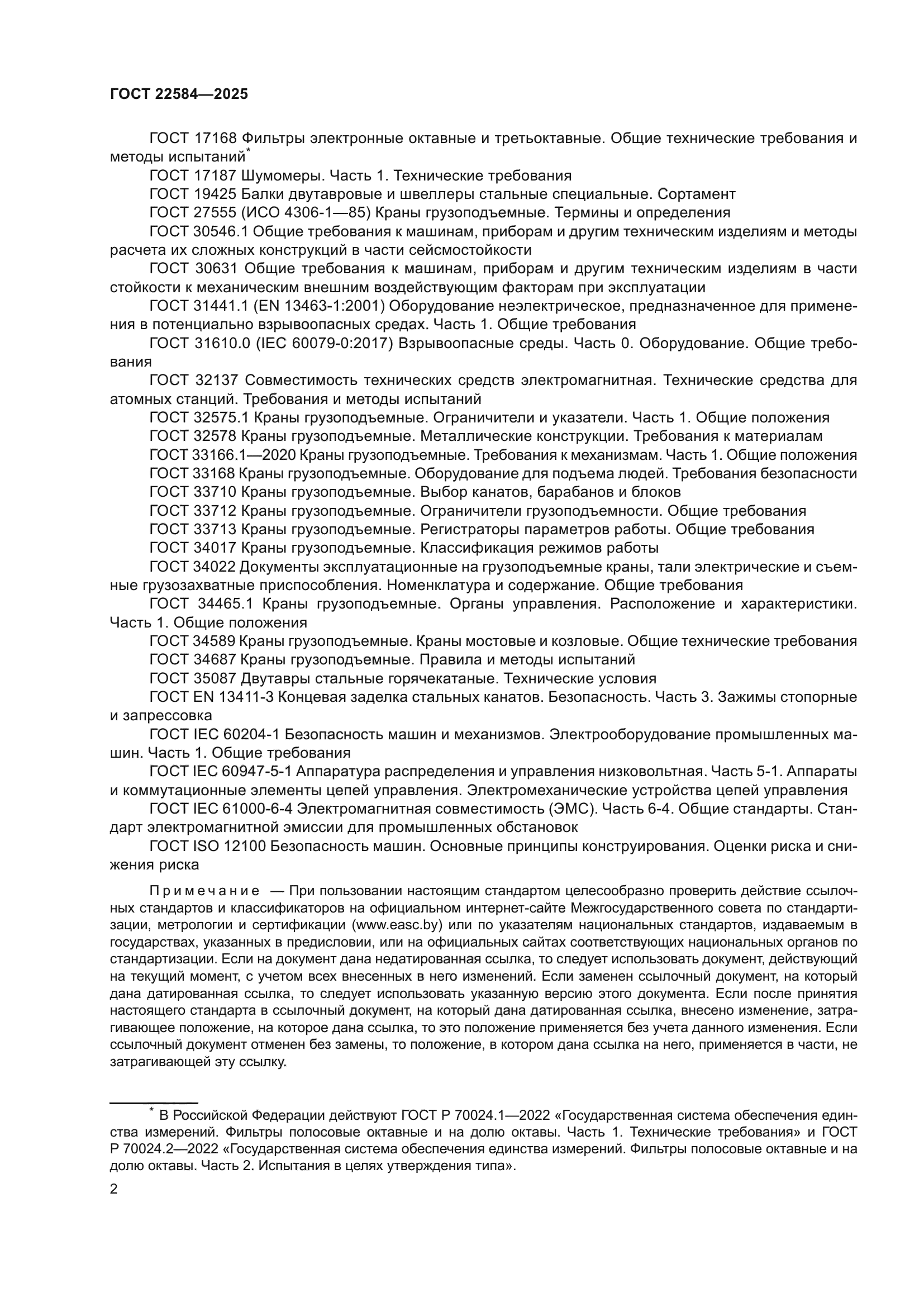 ГОСТ 22584—2025

ГОСТ 17168 Фильтры электронные октавные и третьоктавные. Общие технические требования и методы испытаний*

ГОСТ 17187 Шумомеры. Часть 1. Технические требования

ГОСТ 19425 Балки двутавровые и швеллеры стальные специальные. Сортамент

ГОСТ 27555 (ИСО 4306-1—85) Краны грузоподъемные. Термины и определения

ГОСТ 30546.1 Общие требования к машинам, приборам и другим техническим изделиям и методы расчета их сложных конструкций в части сейсмостойкости

ГОСТ 30631 Общие требования к машинам, приборам и другим техническим изделиям в части стойкости к механическим внешним воздействующим факторам при эксплуатации

ГОСТ 31441.1 (EN 13463-1:2001) Оборудование неэлектрическое, предназначенное для применения в потенциально взрывоопасных средах. Часть 1. Общие требования

ГОСТ 31610.0 (IEC 60079-0:2017) Взрывоопасные среды. Часть 0. Оборудование. Общие требования

ГОСТ 32137 Совместимость технических средств электромагнитная. Технические средства для атомных станций. Требования и методы испытаний

ГОСТ 32575.1 Краны грузоподъемные. Ограничители и указатели. Часть 1. Общие положения

ГОСТ 32578 Краны грузоподъемные. Металлические конструкции. Требования к материалам

ГОСТ 33166.1—2020 Краны грузоподъемные. Требования к механизмам. Часть 1. Общие положения

ГОСТ 33168 Краны грузоподъемные. Оборудование для подъема людей. Требования безопасности

ГОСТ 33710 Краны грузоподъемные. Выбор канатов, барабанов и блоков

ГОСТ 33712 Краны грузоподъемные. Ограничители грузоподъемности. Общие требования

ГОСТ 33713 Краны грузоподъемные. Регистраторы параметров работы. Общие требования

ГОСТ 34017 Краны грузоподъемные. Классификация режимов работы

ГОСТ 34022 Документы эксплуатационные на грузоподъемные краны, тали электрические и съемные грузозахватные приспособления. Номенклатура и содержание. Общие требования

ГОСТ 34465.1 Краны грузоподъемные. Органы управления. Расположение и характеристики. Часть 1. Общие положения

ГОСТ 34589 Краны грузоподъемные. Краны мостовые и козловые. Общие технические требования

ГОСТ 34687 Краны грузоподъемные. Правила и методы испытаний

ГОСТ 35087 Двутавры стальные горячекатаные. Технические условия

ГОСТ EN 13411-3 Концевая заделка стальных канатов. Безопасность. Часть 3. Зажимы стопорные и запрессовка

ГОСТ IEC 60204-1 Безопасность машин и механизмов. Электрооборудование промышленных машин. Часть 1. Общие требования

ГОСТ IEC 60947-5-1 Аппаратура распределения и управления низковольтная. Часть 5-1. Аппараты и коммутационные элементы цепей управления. Электромеханические устройства цепей управления

ГОСТ IEC 61000-6-4 Электромагнитная совместимость (ЭМС). Часть 6-4. Общие стандарты. Стандарт электромагнитной эмиссии для промышленных обстановок

ГОСТ ISO 12100 Безопасность машин. Основные принципы конструирования. Оценки риска и снижения риска

Примечание — При пользовании настоящим стандартом целесообразно проверить действие ссылочных стандартов и классификаторов на официальном интернет-сайте Межгосударственного совета по стандартизации, метрологии и сертификации (www.easc.by) или по указателям национальных стандартов, издаваемым в государствах, указанных в предисловии, или на официальных сайтах соответствующих национальных органов по стандартизации. Если на документ дана недатированная ссылка, то следует использовать документ, действующий на текущий момент, с учетом всех внесенных в него изменений. Если заменен ссылочный документ, на который дана датированная ссылка, то следует использовать указанную версию этого документа. Если после принятия настоящего стандарта в ссылочный документ, на который дана датированная ссылка, внесено изменение, затрагивающее положение, на которое дана ссылка, то это положение применяется без учета данного изменения. Если ссылочный документ отменен без замены, то положение, в котором дана ссылка на него, применяется в части, не затрагивающей эту ссылку.

* В Российской Федерации действуют ГОСТ Р 70024.1—2022 «Государственная система обеспечения единства измерений. Фильтры полосовые октавные и на долю октавы. Часть 1. Технические требования» и ГОСТ Р 70024.2—2022 «Государственная система обеспечения единства измерений. Фильтры полосовые октавные и на долю октавы. Часть 2. Испытания в целях утверждения типа».

2